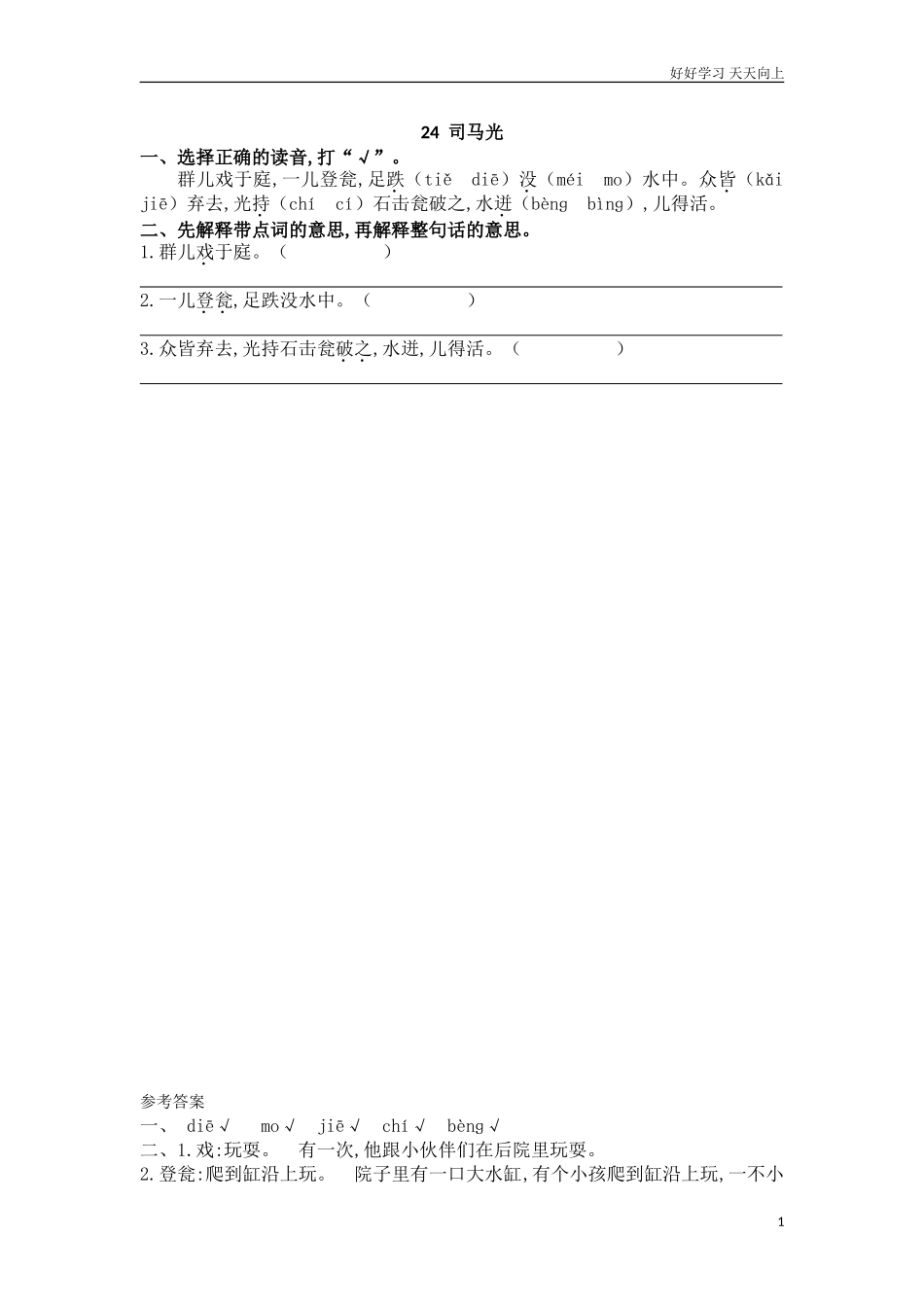 好好学习 天天向上

24 司马光

一、选择正确的读音,打“√”。

群儿戏于庭,一儿登瓮,足跌(tiě diē)没(méi mo)水中。众皆(kǎi jiē)弃去,光持(chí cí)石击瓮破之,水迸(bèng bìng),儿得活。

二、先解释带点词的意思,再解释整句话的意思。

1.群儿戏于庭。(　　　　)

2.一儿登瓮,足跌没水中。(　　　　)

3.众皆弃去,光持石击瓮破之,水迸,儿得活。(　　　　)

参考答案

一、 diē√　mo√　jiē√　chí√　bèng√

二、1.戏:玩耍。　有一次,他跟小伙伴们在后院里玩耍。

2.登瓮:爬到缸沿上玩。　院子里有一口大水缸,有个小孩爬到缸沿上玩,一不小

1